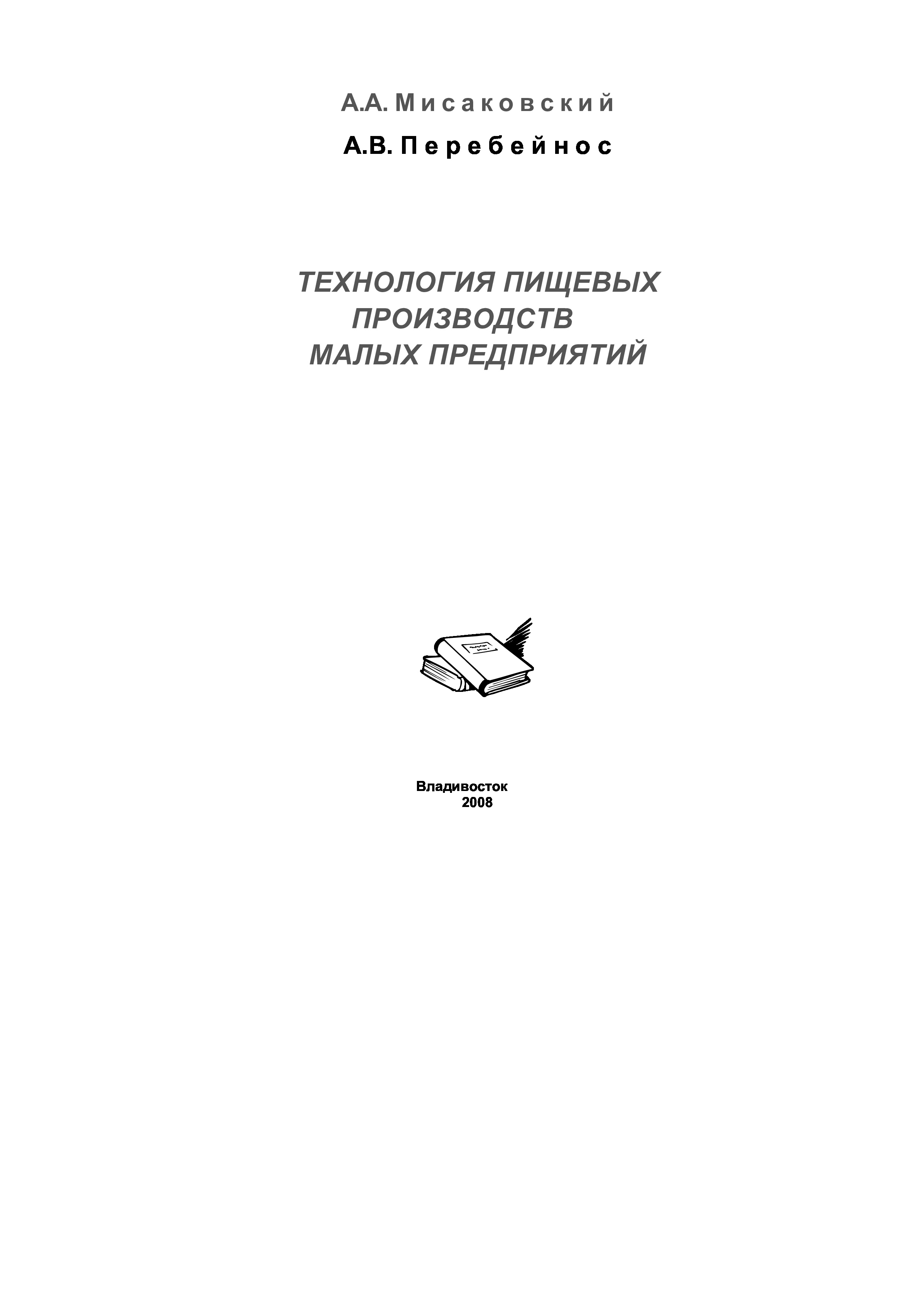 А.А. Мисаковский

А.В. Перебейнос

ТЕХНОЛОГИЯ ПИЩЕВЫХ
ПРОИЗВОДСТВ
МАЛЫХ ПРЕДПРИЯТИЙ

Владивосток
2008